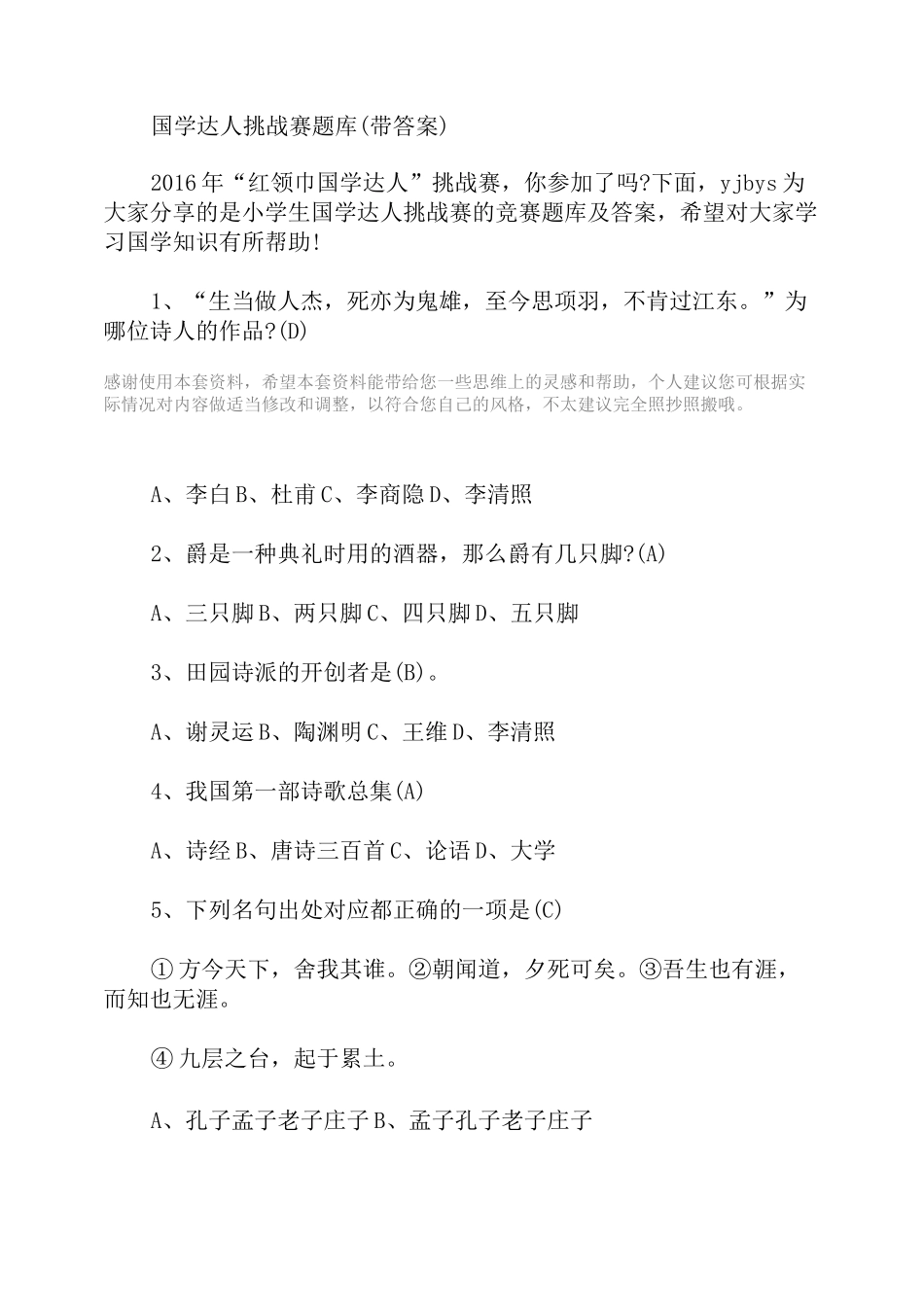 国学达人挑战赛题库(带答案)

2016年“红领巾国学达人”挑战赛，你参加了吗?下面，yjbys为大家分享的是小学生国学达人挑战赛的竞赛题库及答案，希望对大家学习国学知识有所帮助!

1、“生当做人杰，死亦为鬼雄，至今思项羽，不肯过江东。”为哪位诗人的作品?(D)

感谢使用本套资料，希望本套资料能带给您一些思维上的灵感和帮助，个人建议您可根据实际情况对内容做适当修改和调整，以符合您自己的风格，不太建议完全照抄照搬哦。

A、李白B、杜甫C、李商隐D、李清照

2、爵是一种典礼时用的酒器，那么爵有几只脚?(A)

A、三只脚B、两只脚C、四只脚D、五只脚

3、田园诗派的开创者是(B)。

A、谢灵运B、陶渊明C、王维D、李清照

4、我国第一部诗歌总集(A)

A、诗经B、唐诗三百首C、论语D、大学

5、下列名句出处对应都正确的一项是(C)

①方今天下，舍我其谁。②朝闻道，夕死可矣。③吾生也有涯，而知也无涯。

④九层之台，起于累土。

A、孔子孟子老子庄子B、孟子孔子老子庄子